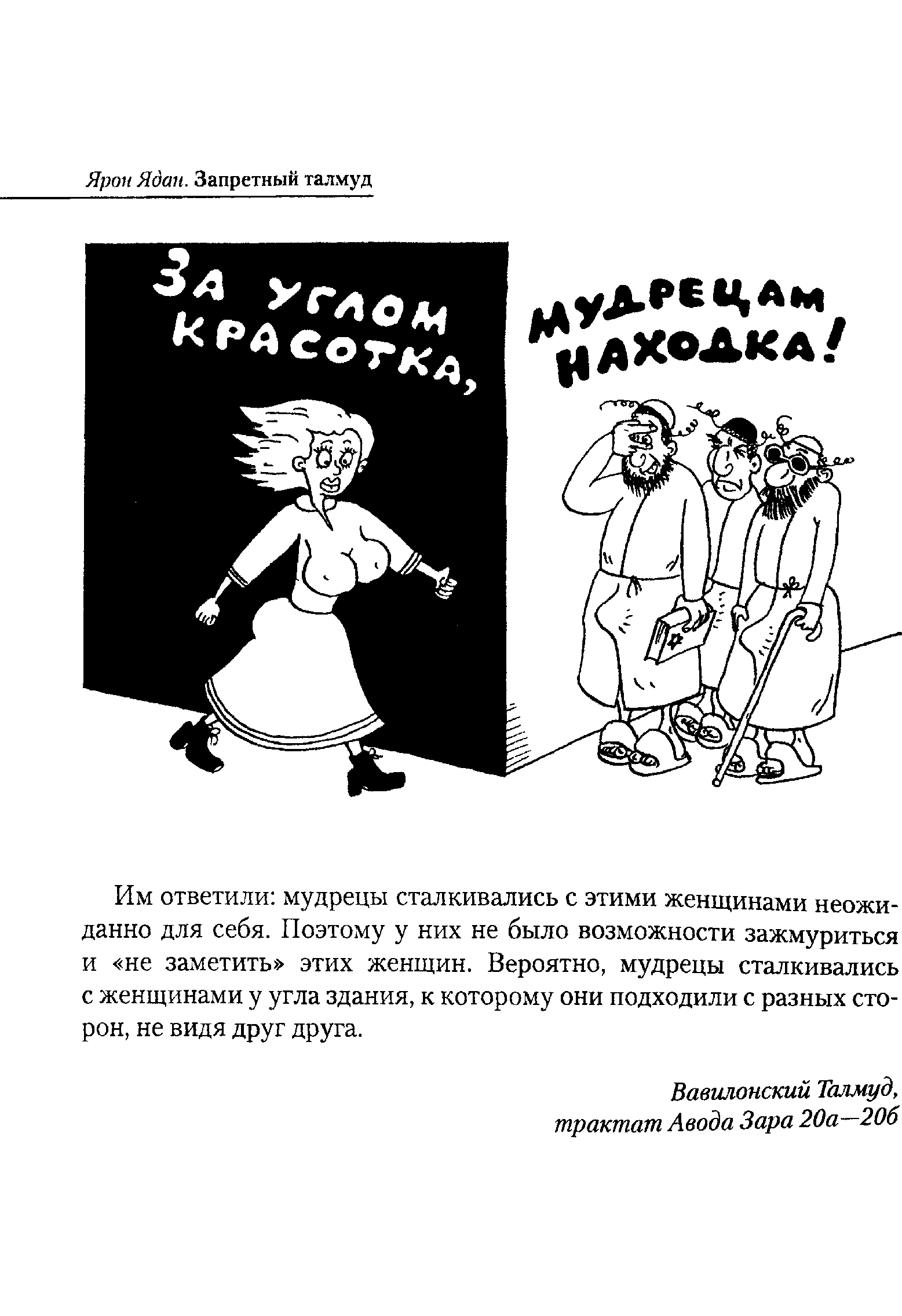 Ярон Ядан. Запретный талмуд

ЗА УГЛОМ КРАСОТКА,

МУДРЕЦАМ НАХОДКА!

Им ответили: мудрецы сталкивались с этими женщинами неожиданно для себя. Поэтому у них не было возможности зажмуриться и «не заметить» этих женщин. Вероятно, мудрецы сталкивались с женщинами у угла здания, к которому они подходили с разных сторон, не видя друг друга.

Вавилонский Талмуд,
трактат Авода Зара 20а—20б